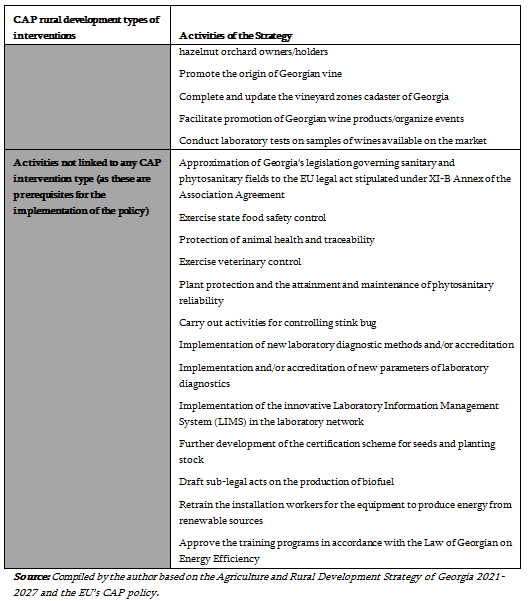 | CAP rural development types of interventions | Activities of the Strategy |
|---|---|
| | hazelnut orchard owners/holders<br>Promote the origin of Georgian vine<br>Complete and update the vineyard zones cadaster of Georgia<br>Facilitate promotion of Georgian wine products/organize events<br>Conduct laboratory tests on samples of wines available on the market |
| Activities not linked to any CAP intervention type (as these are prerequisites for the implementation of the policy) | Approximation of Georgia's legislation governing sanitary and phytosanitary fields to the EU legal act stipulated under XI-B Annex of the Association Agreement<br>Exercise state food safety control<br>Protection of animal health and traceability<br>Exercise veterinary control<br>Plant protection and the attainment and maintenance of phytosanitary reliability<br>Carry out activities for controlling stink bug<br>Implementation of new laboratory diagnostic methods and/or accreditation<br>Implementation and/or accreditation of new parameters of laboratory diagnostics<br>Implementation of the innovative Laboratory Information Management System (LIMS) in the laboratory network<br>Further development of the certification scheme for seeds and planting stock<br>Draft sub-legal acts on the production of biofuel<br>Retrain the installation workers for the equipment to produce energy from renewable sources<br>Approve the training programs in accordance with the Law of Georgian on Energy Efficiency |

Source: Compiled by the author based on the Agriculture and Rural Development Strategy of Georgia 2021-2027 and the EU's CAP policy.